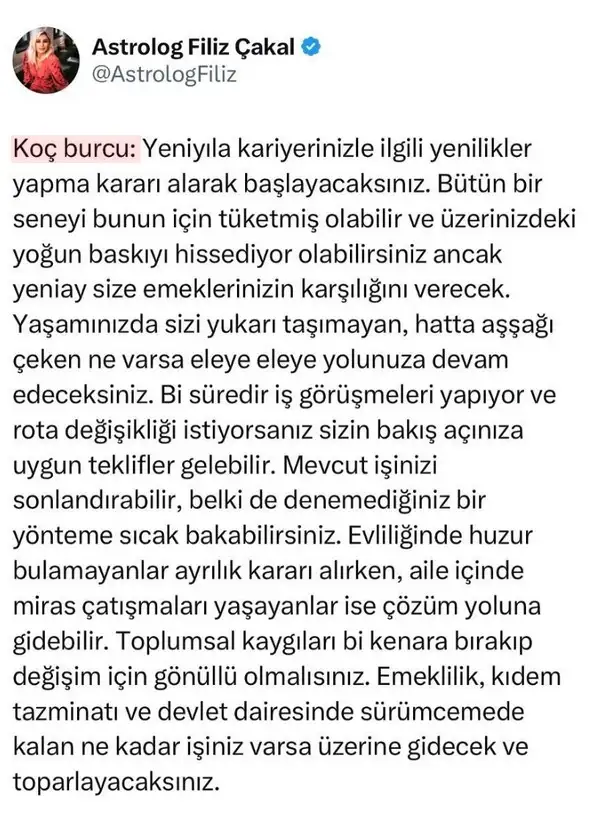 Astrolog Filiz Çakal
@AstrologFiliz

Koç burcu: Yeniyıla kariyerinizle ilgili yenilikler yapma kararı alarak başlayacaksınız. Bütün bir seneyi bunun için tüketmiş olabilir ve üzerinizdeki yoğun baskıyı hissediyor olabilirsiniz ancak yeniay size emeklerinizin karşılığını verecek. Yaşamınızda sizi yukarı taşımayan, hatta aşşağı çeken ne varsa eleye eleye yolunuza devam edeceksiniz. Bi süredir iş görüşmeleri yapıyor ve rota değişikliği istiyorsanız sizin bakış açınıza uygun teklifler gelebilir. Mevcut işinizi sonlandırabilir, belki de denemediğiniz bir yönteme sıcak bakabilirsiniz. Evliliğinde huzur bulamayanlar ayrılık kararı alırken, aile içinde miras çatışmaları yaşayanlar ise çözüm yoluna gidebilir. Toplumsal kaygıları bi kenara bırakıp değişim için gönüllü olmalısınız. Emeklilik, kıdem tazminatı ve devlet dairesinde sürümcemede kalan ne kadar işiniz varsa üzerine gidecek ve toparlayacaksınız.